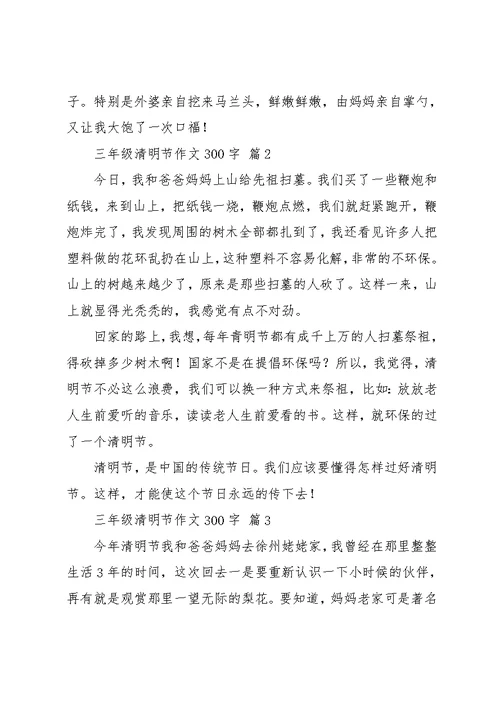 子。特别是外婆亲自挖来马兰头，鲜嫩鲜嫩，由妈妈亲自掌勺，又让我大饱了一次口福！

三年级清明节作文 300 字 篇 2

今日，我和爸爸妈妈上山给先祖扫墓。我们买了一些鞭炮和纸钱，来到山上，把纸钱一烧，鞭炮点燃，我们就赶紧跑开，鞭炮炸完了，我发现周围的树木全部都扎到了，我还看见许多人把塑料做的花环乱扔在山上，这种塑料不容易化解，非常的不环保。山上的树越来越少了，原来是那些扫墓的人砍了。这样一来，山上就显得光秃秃的，我感觉有点不对劲。

回家的路上，我想，每年青明节都有成千上万的人扫墓祭祖，得砍掉多少树木啊！国家不是在提倡环保吗？所以，我觉得，清明节不必这么浪费，我们可以换一种方式来祭祖，比如：放放老人生前爱听的音乐，读读老人生前爱看的书。这样，就环保的过了一个清明节。

清明节，是中国的传统节日。我们应该要懂得怎样过好清明节。这样，才能使这个节日永远的传下去！

三年级清明节作文 300 字 篇 3

今年清明节我和爸爸妈妈去徐州姥姥家，我曾经在那里整整生活 3 年的时间，这次回去一是要重新认识一下小时候的伙伴，再有就是观赏那里一望无际的梨花。要知道，妈妈老家可是著名